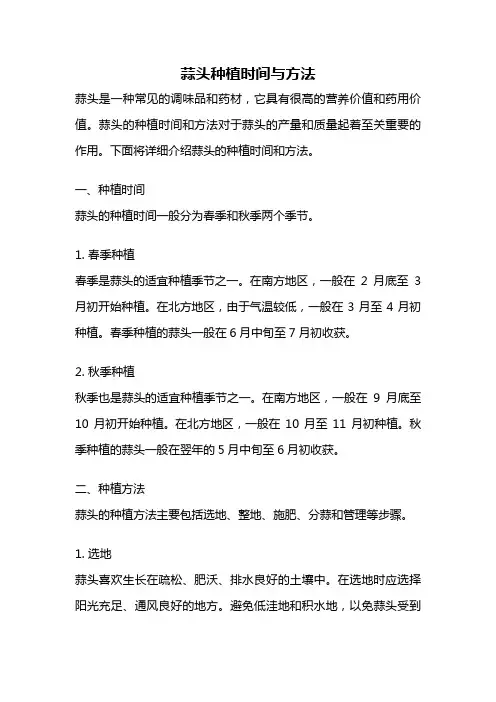 蒜头种植时间与方法

蒜头是一种常见的调味品和药材，它具有很高的营养价值和药用价值。蒜头的种植时间和方法对于蒜头的产量和质量起着至关重要的作用。下面将详细介绍蒜头的种植时间和方法。

一、种植时间

蒜头的种植时间一般分为春季和秋季两个季节。

1. 春季种植

春季是蒜头的适宜种植季节之一。在南方地区，一般在 2 月底至 3 月初开始种植。在北方地区，由于气温较低，一般在 3 月至 4 月初种植。春季种植的蒜头一般在 6 月中旬至 7 月初收获。

2. 秋季种植

秋季也是蒜头的适宜种植季节之一。在南方地区，一般在 9 月底至 10 月初开始种植。在北方地区，一般在 10 月至 11 月初种植。秋季种植的蒜头一般在翌年的 5 月中旬至 6 月初收获。

二、种植方法

蒜头的种植方法主要包括选地、整地、施肥、分蒜和管理等步骤。

1. 选地

蒜头喜欢生长在疏松、肥沃、排水良好的土壤中。在选地时应选择阳光充足、通风良好的地方。避免低洼地和积水地，以免蒜头受到